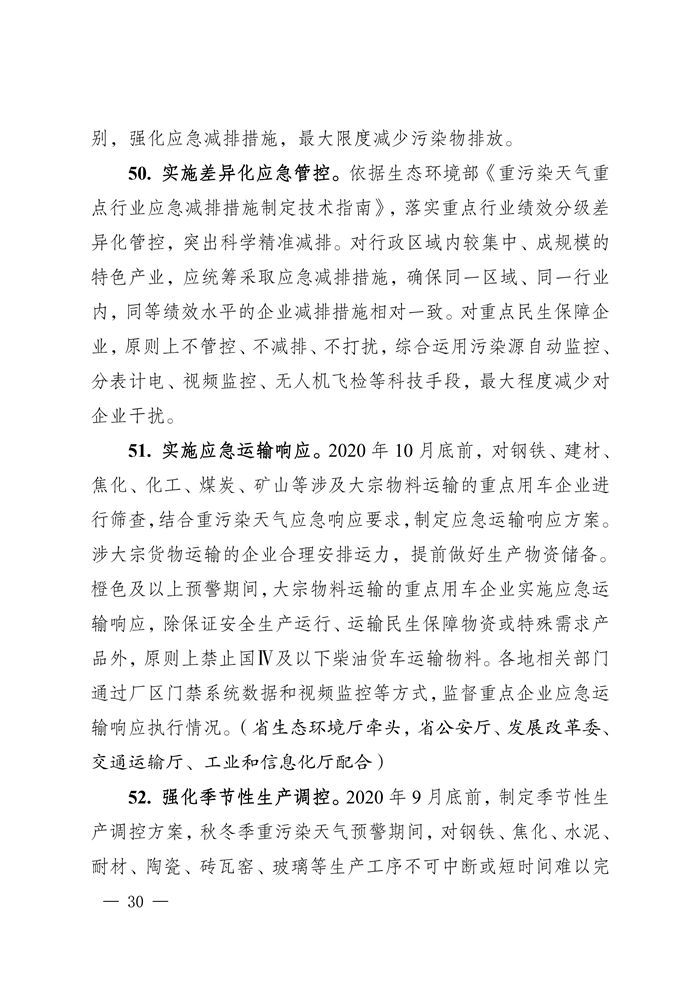 别，强化应急减排措施，最大限度减少污染物排放。

50. 实施差异化应急管控。依据生态环境部《重污染天气重点行业应急减排措施制定技术指南》，落实重点行业绩效分级差异化管控，突出科学精准减排。对行政区域内较集中、成规模的特色产业，应统筹采取应急减排措施，确保同一区域、同一行业内，同等绩效水平的企业减排措施相对一致。对重点民生保障企业，原则上不管控、不减排、不打扰，综合运用污染源自动监控、分表计电、视频监控、无人机飞检等科技手段，最大程度减少对企业干扰。

51. 实施应急运输响应。2020 年 10 月底前，对钢铁、建材、焦化、化工、煤炭、矿山等涉及大宗物料运输的重点用车企业进行筛查，结合重污染天气应急响应要求，制定应急运输响应方案。涉大宗货物运输的企业合理安排运力，提前做好生产物资储备。橙色及以上预警期间，大宗物料运输的重点用车企业实施应急运输响应，除保证安全生产运行、运输民生保障物资或特殊需求产品外，原则上禁止国Ⅳ及以下柴油货车运输物料。各地相关部门通过厂区门禁系统数据和视频监控等方式，监督重点企业应急运输响应执行情况。（省生态环境厅牵头，省公安厅、发展改革委、交通运输厅、工业和信息化厅配合）

52. 强化季节性生产调控。2020 年 9 月底前，制定季节性生产调控方案，秋冬季重污染天气预警期间，对钢铁、焦化、水泥、耐材、陶瓷、砖瓦窑、玻璃等生产工序不可中断或短时间难以完

— 30 —